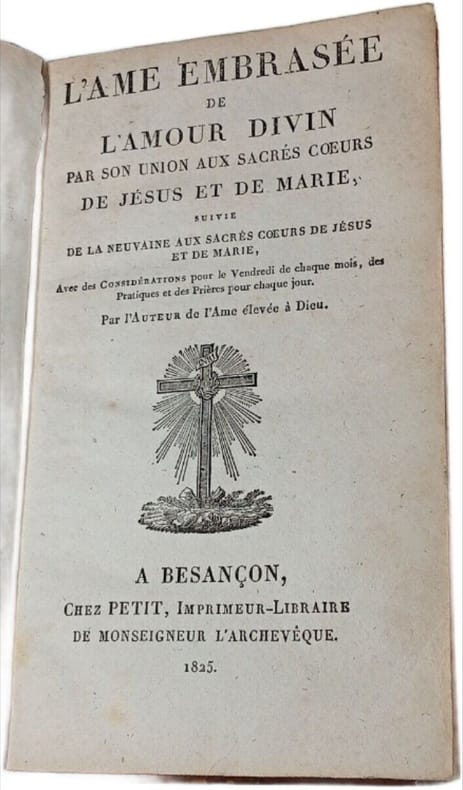 L'AME EMBRASÉE
DE
L'AMOUR DIVIN
PAR SON UNION AUX SACRÉS CŒURS
DE JÉSUS ET DE MARIE,
SUIVIE
DE LA NEUVAINE AUX SACRÉS CŒURS DE JÉSUS ET DE MARIE,

Avec des CONSIDÉRATIONS pour le Vendredi de chaque mois, des Pratiques et des Prières pour chaque jour.

Par l'AUTEUR de l'Ame élevée à Dieu.

A BESANÇON,
CHEZ PETIT, IMPRIMEUR-LIBRAIRE
DE MONSEIGNEUR L'ARCHEVÊQUE.
1825.